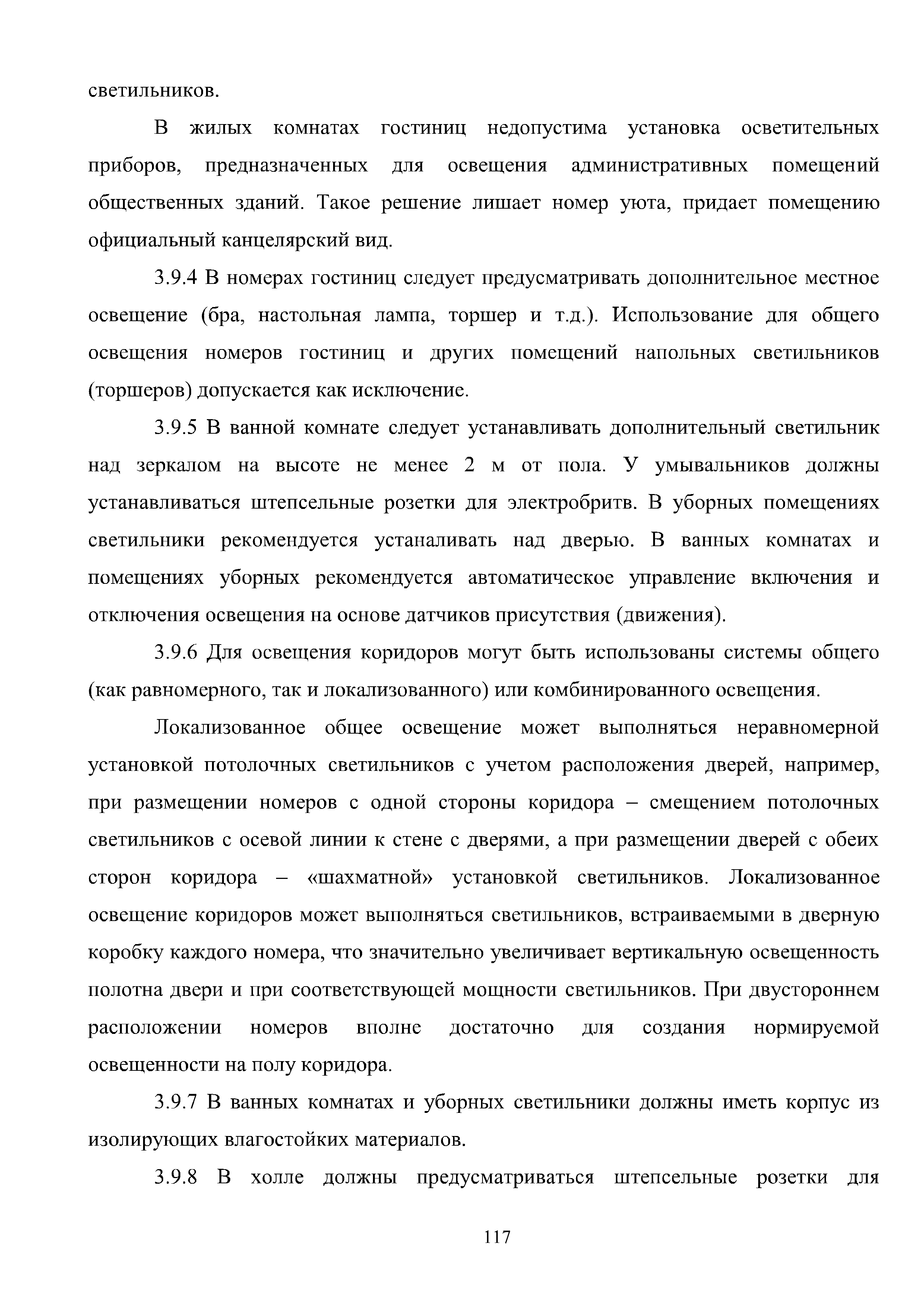 светильников.

В жилых комнатах гостиниц недопустима установка осветительных приборов, предназначенных для освещения административных помещений общественных зданий. Такое решение лишает номер уюта, придает помещению официальный канцелярский вид.

3.9.4 В номерах гостиниц следует предусматривать дополнительное местное освещение (бра, настольная лампа, торшер и т.д.). Использование для общего освещения номеров гостиниц и других помещений напольных светильников (торшеров) допускается как исключение.

3.9.5 В ванной комнате следует устанавливать дополнительный светильник над зеркалом на высоте не менее 2 м от пола. У умывальников должны устанавливаться штепсельные розетки для электробритв. В уборных помещениях светильники рекомендуется устаналивать над дверью. В ванных комнатах и помещениях уборных рекомендуется автоматическое управление включения и отключения освещения на основе датчиков присутствия (движения).

3.9.6 Для освещения коридоров могут быть использованы системы общего (как равномерного, так и локализованного) или комбинированного освещения.

Локализованное общее освещение может выполняться неравномерной установкой потолочных светильников с учетом расположения дверей, например, при размещении номеров с одной стороны коридора – смещением потолочных светильников с осевой линии к стене с дверями, а при размещении дверей с обеих сторон коридора – «шахматной» установкой светильников. Локализованное освещение коридоров может выполняться светильников, встраиваемыми в дверную коробку каждого номера, что значительно увеличивает вертикальную освещенность полотна двери и при соответствующей мощности светильников. При двустороннем расположении номеров вполне достаточно для создания нормируемой освещенности на полу коридора.

3.9.7 В ванных комнатах и уборных светильники должны иметь корпус из изолирующих влагостойких материалов.

3.9.8 В холле должны предусматриваться штепсельные розетки для

117